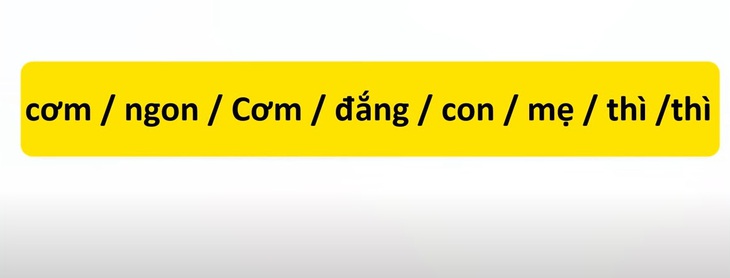 cơm / ngon / Cơm / đắng / con / mẹ / thì /thì